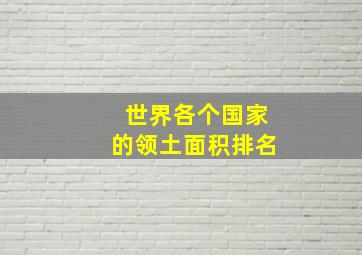 世界各个国家
的领土面积排名